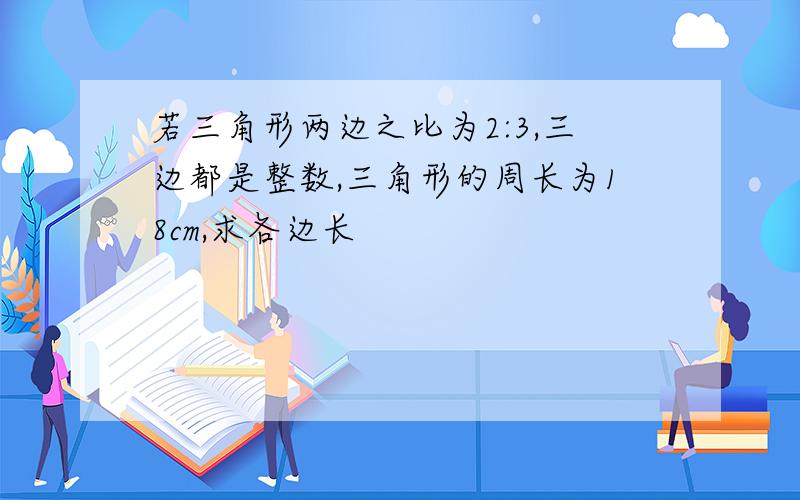 若三角形两边之比为2:3,三边都是整数,三角形的周长为18cm,求各边长